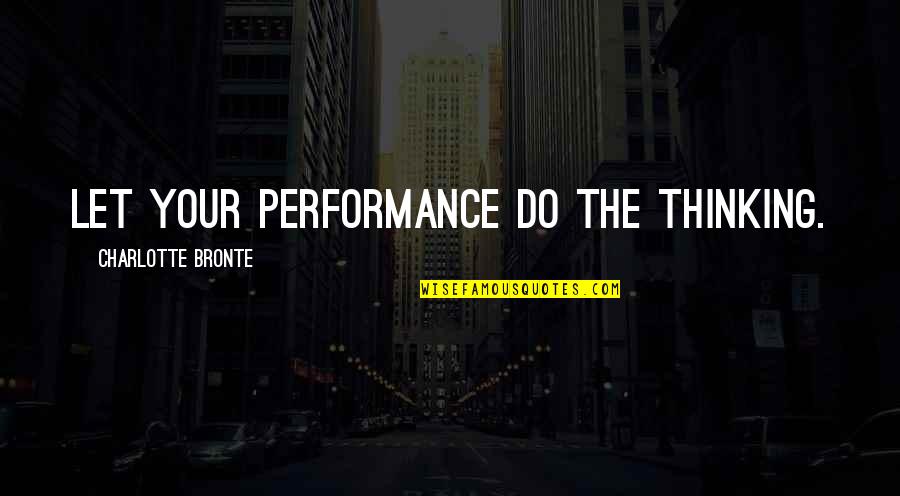 LET YOUR PERFORMANCE DO THE THINKING.

CHARLOTTE BRONTE

WISEFAMOUSQUOTES.COM